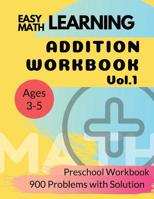 EASY MATH LEARNING

ADDITION WORKBOOK Vol.1

Ages 3-5

MATH

Preschool Workbook
900 Problems with Solution